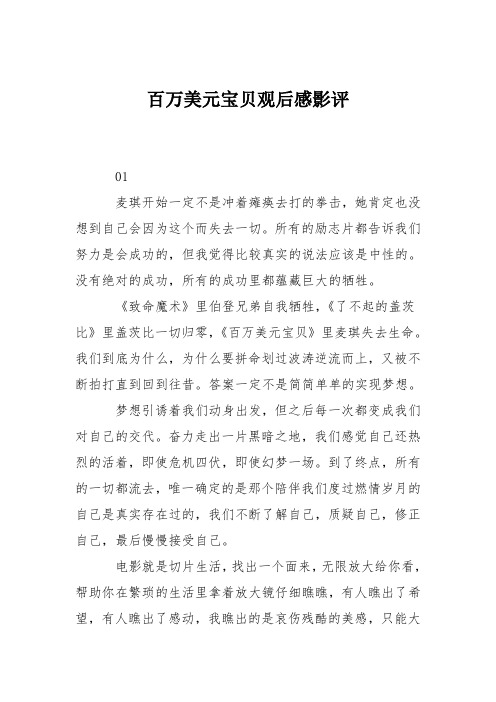 百万美元宝贝观后感影评

01

麦琪开始一定不是冲着瘫痪去打的拳击，她肯定也没想到自己会因为这个而失去一切。所有的励志片都告诉我们努力是会成功的，但我觉得比较真实的说法应该是中性的。没有绝对的成功，所有的成功里都蕴藏巨大的牺牲。

《致命魔术》里伯登兄弟自我牺牲，《了不起的盖茨比》里盖茨比一切归零，《百万美元宝贝》里麦琪失去生命。我们到底为什么，为什么要拼命划过波涛逆流而上，又被不断拍打直到回到往昔。答案一定不是简简单单的实现梦想。

梦想引诱着我们动身出发，但之后每一次都变成我们对自己的交代。奋力走出一片黑暗之地，我们感觉自己还热烈的活着，即使危机四伏，即使幻梦一场。到了终点，所有的一切都流去，唯一确定的是那个陪伴我们度过燃情岁月的自己是真实存在过的，我们不断了解自己，质疑自己，修正自己，最后慢慢接受自己。

电影就是切片生活，找出一个面来，无限放大给你看，帮助你在繁琐的生活里拿着放大镜仔细瞧瞧，有人瞧出了希望，有人瞧出了感动，我瞧出的是哀伤残酷的美感，只能大